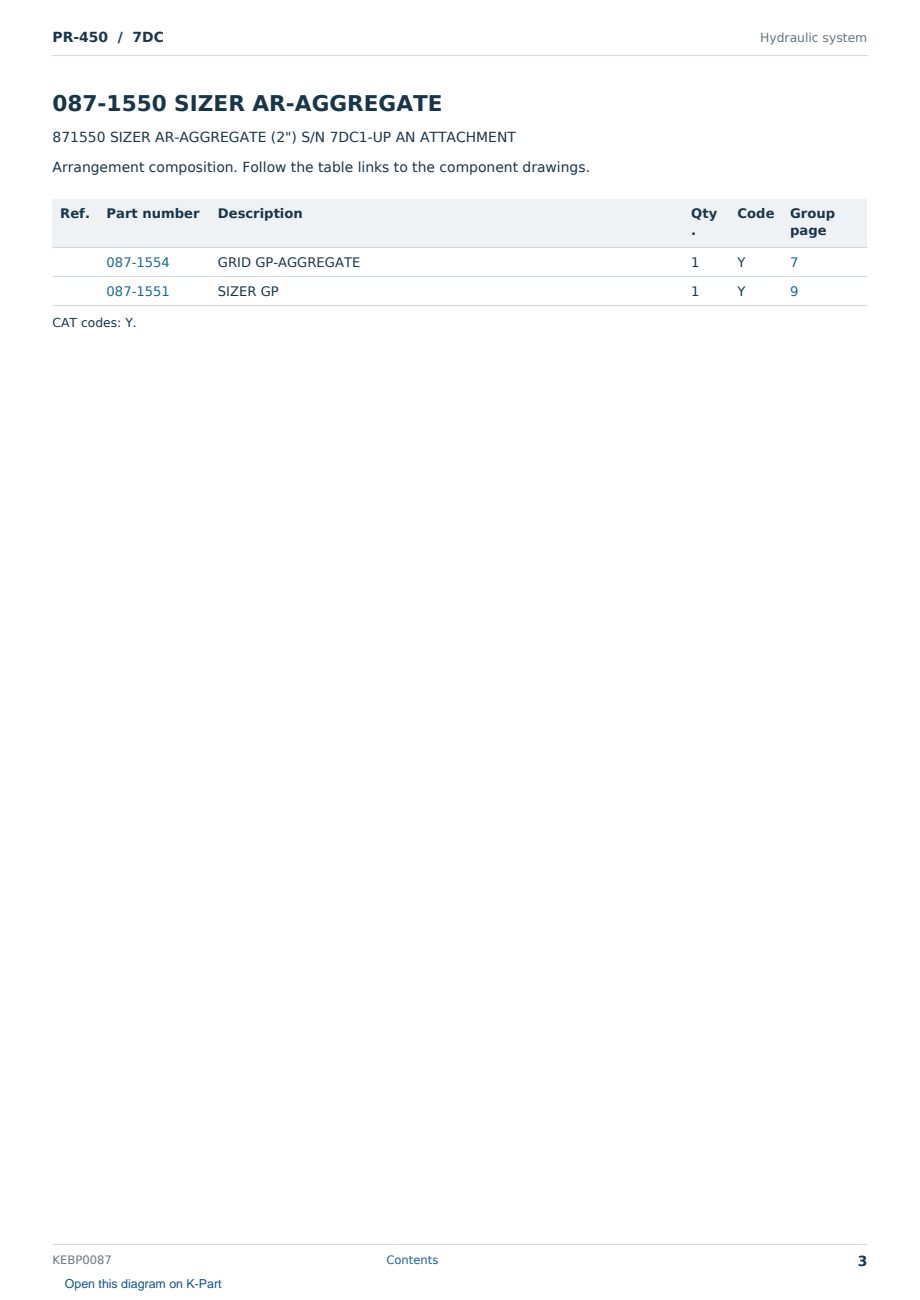 PR-450 / 7DC

Hydraulic system

087-1550 SIZER AR-AGGREGATE

871550 SIZER AR-AGGREGATE (2") S/N 7DC1-UP AN ATTACHMENT

Arrangement composition. Follow the table links to the component drawings.

| Ref. | Part number | Description | Qty. | Code | Group page |
|---|---|---|---|---|---|
| | 087-1554 | GRID GP-AGGREGATE | 1 | Y | 7 |
| | 087-1551 | SIZER GP | 1 | Y | 9 |

CAT codes: Y.

KEBP0087

Contents

3

Open this diagram on K-Part